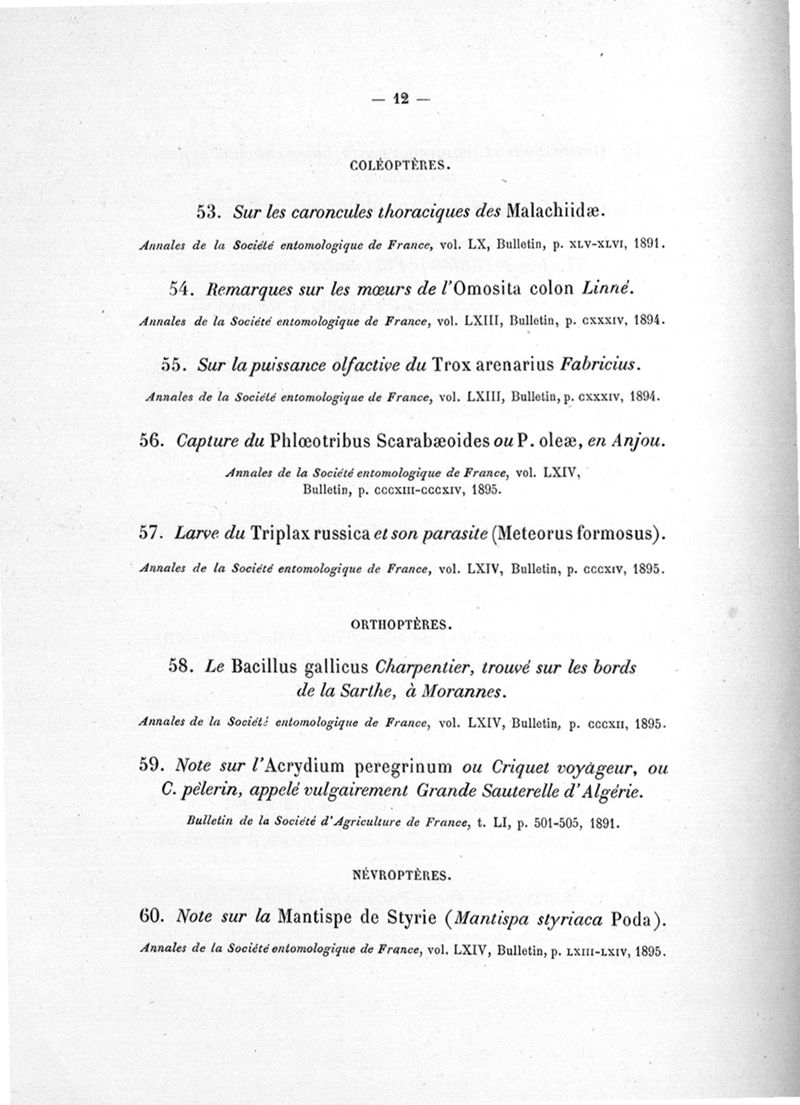 — 12 —

COLÉOPTÈRES.

53. Sur les caroncules thoraciques des Malachiidæ.

Annales de la Société entomologique de France, vol. LX, Bulletin, p. XLV-XLVI, 1891.

54. Remarques sur les mœurs de l'Omosita colon Linné.

Annales de la Société entomologique de France, vol. LXIII, Bulletin, p. CXXXIV, 1894.

55. Sur la puissance olfactive du Trox arenarius Fabricius.

Annales de la Société entomologique de France, vol. LXIII, Bulletin, p. CXXXIV, 1894.

56. Capture du Phlœotribus Scarabæoides ou P. oleæ, en Anjou.

Annales de la Société entomologique de France, vol. LXIV, Bulletin, p. CCCXIII-CCCXIV, 1895.

57. Larve du Triplax russica et son parasite (Meteorus formosus).

Annales de la Société entomologique de France, vol. LXIV, Bulletin, p. CCCXIV, 1895.

ORTHOPTÈRES.

58. Le Bacillus gallicus Charpentier, trouvé sur les bords de la Sarthe, à Morannes.

Annales de la Société entomologique de France, vol. LXIV, Bulletin, p. CCCXII, 1895.

59. Note sur l'Acrydium peregrinum ou Criquet voyageur, ou C. pèlerin, appelé vulgairement Grande Sauterelle d'Algérie.

Bulletin de la Société d'Agriculture de France, t. LI, p. 501-505, 1891.

NÉVROPTÈRES.

60. Note sur la Mantispe de Styrie (Mantispa styriaca Poda).

Annales de la Société entomologique de France, vol. LXIV, Bulletin, p. LXIII-LXIV, 1895.